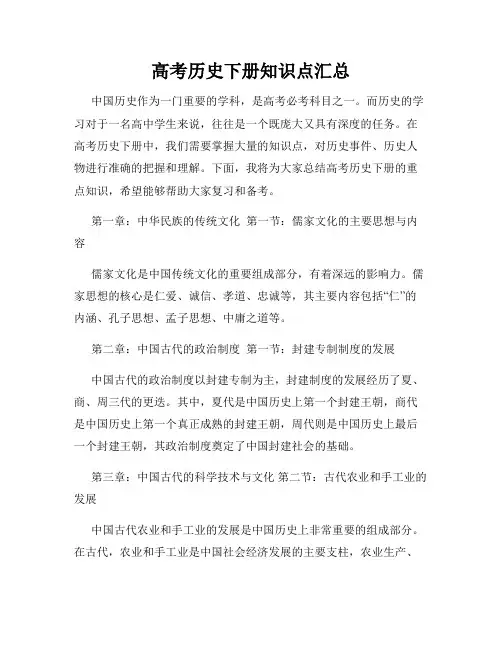 高考历史下册知识点汇总

中国历史作为一门重要的学科，是高考必考科目之一。而历史的学习对于一名高中学生来说，往往是一个既庞大又具有深度的任务。在高考历史下册中，我们需要掌握大量的知识点，对历史事件、历史人物进行准确的把握和理解。下面，我将为大家总结高考历史下册的重点知识，希望能够帮助大家复习和备考。

第一章：中华民族的传统文化 第一节：儒家文化的主要思想与内容

儒家文化是中国传统文化的重要组成部分，有着深远的影响力。儒家思想的核心是仁爱、诚信、孝道、忠诚等，其主要内容包括“仁”的内涵、孔子思想、孟子思想、中庸之道等。

第二章：中国古代的政治制度 第一节：封建专制制度的发展

中国古代的政治制度以封建专制为主，封建制度的发展经历了夏、商、周三代的更迭。其中，夏代是中国历史上第一个封建王朝，商代是中国历史上第一个真正成熟的封建王朝，周代则是中国历史上最后一个封建王朝，其政治制度奠定了中国封建社会的基础。

第三章：中国古代的科学技术与文化 第二节：古代农业和手工业的发展

中国古代农业和手工业的发展是中国历史上非常重要的组成部分。在古代，农业和手工业是中国社会经济发展的主要支柱，农业生产、